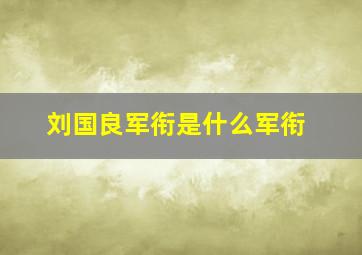 刘国良军衔是什么军衔